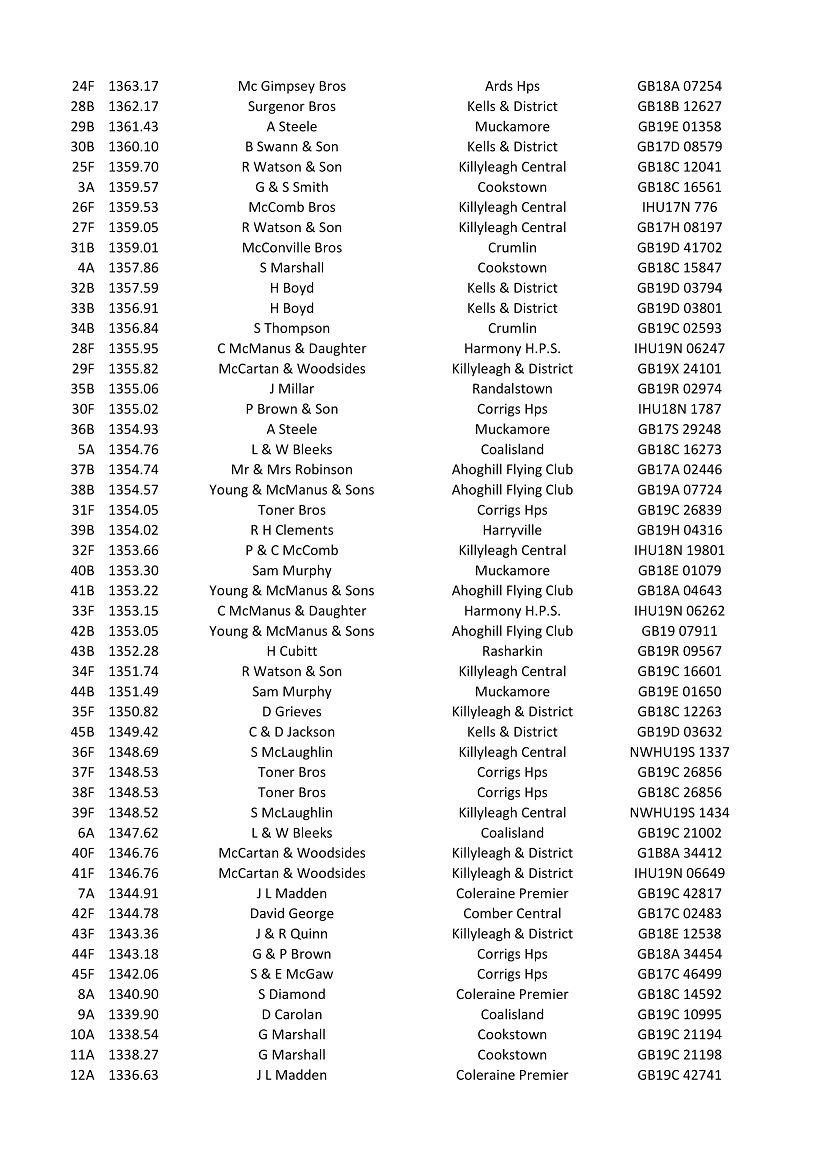 | 24F | 1363.17 | Mc Gimpsey Bros | Ards Hps | GB18A 07254 |
|---|---|---|---|---|
| 28B | 1362.17 | Surgenor Bros | Kells & District | GB18B 12627 |
| 29B | 1361.43 | A Steele | Muckamore | GB19E 01358 |
| 30B | 1360.10 | B Swann & Son | Kells & District | GB17D 08579 |
| 25F | 1359.70 | R Watson & Son | Killyleagh Central | GB18C 12041 |
| 3A | 1359.57 | G & S Smith | Cookstown | GB18C 16561 |
| 26F | 1359.53 | McComb Bros | Killyleagh Central | IHU17N 776 |
| 27F | 1359.05 | R Watson & Son | Killyleagh Central | GB17H 08197 |
| 31B | 1359.01 | McConville Bros | Crumlin | GB19D 41702 |
| 4A | 1357.86 | S Marshall | Cookstown | GB18C 15847 |
| 32B | 1357.59 | H Boyd | Kells & District | GB19D 03794 |
| 33B | 1356.91 | H Boyd | Kells & District | GB19D 03801 |
| 34B | 1356.84 | S Thompson | Crumlin | GB19C 02593 |
| 28F | 1355.95 | C McManus & Daughter | Harmony H.P.S. | IHU19N 06247 |
| 29F | 1355.82 | McCartan & Woodsides | Killyleagh & District | GB19X 24101 |
| 35B | 1355.06 | J Millar | Randalstown | GB19R 02974 |
| 30F | 1355.02 | P Brown & Son | Corrigs Hps | IHU18N 1787 |
| 36B | 1354.93 | A Steele | Muckamore | GB17S 29248 |
| 5A | 1354.76 | L & W Bleeks | Coalisland | GB18C 16273 |
| 37B | 1354.74 | Mr & Mrs Robinson | Ahoghill Flying Club | GB17A 02446 |
| 38B | 1354.57 | Young & McManus & Sons | Ahoghill Flying Club | GB19A 07724 |
| 31F | 1354.05 | Toner Bros | Corrigs Hps | GB19C 26839 |
| 39B | 1354.02 | R H Clements | Harryville | GB19H 04316 |
| 32F | 1353.66 | P & C McComb | Killyleagh Central | IHU18N 19801 |
| 40B | 1353.30 | Sam Murphy | Muckamore | GB18E 01079 |
| 41B | 1353.22 | Young & McManus & Sons | Ahoghill Flying Club | GB18A 04643 |
| 33F | 1353.15 | C McManus & Daughter | Harmony H.P.S. | IHU19N 06262 |
| 42B | 1353.05 | Young & McManus & Sons | Ahoghill Flying Club | GB19 07911 |
| 43B | 1352.28 | H Cubitt | Rasharkin | GB19R 09567 |
| 34F | 1351.74 | R Watson & Son | Killyleagh Central | GB19C 16601 |
| 44B | 1351.49 | Sam Murphy | Muckamore | GB19E 01650 |
| 35F | 1350.82 | D Grieves | Killyleagh & District | GB18C 12263 |
| 45B | 1349.42 | C & D Jackson | Kells & District | GB19D 03632 |
| 36F | 1348.69 | S McLaughlin | Killyleagh Central | NWHU19S 1337 |
| 37F | 1348.53 | Toner Bros | Corrigs Hps | GB19C 26856 |
| 38F | 1348.53 | Toner Bros | Corrigs Hps | GB18C 26856 |
| 39F | 1348.52 | S McLaughlin | Killyleagh Central | NWHU19S 1434 |
| 6A | 1347.62 | L & W Bleeks | Coalisland | GB19C 21002 |
| 40F | 1346.76 | McCartan & Woodsides | Killyleagh & District | G1B8A 34412 |
| 41F | 1346.76 | McCartan & Woodsides | Killyleagh & District | IHU19N 06649 |
| 7A | 1344.91 | J L Madden | Coleraine Premier | GB19C 42817 |
| 42F | 1344.78 | David George | Comber Central | GB17C 02483 |
| 43F | 1343.36 | J & R Quinn | Killyleagh & District | GB18E 12538 |
| 44F | 1343.18 | G & P Brown | Corrigs Hps | GB18A 34454 |
| 45F | 1342.06 | S & E McGaw | Corrigs Hps | GB17C 46499 |
| 8A | 1340.90 | S Diamond | Coleraine Premier | GB18C 14592 |
| 9A | 1339.90 | D Carolan | Coalisland | GB19C 10995 |
| 10A | 1338.54 | G Marshall | Cookstown | GB19C 21194 |
| 11A | 1338.27 | G Marshall | Cookstown | GB19C 21198 |
| 12A | 1336.63 | J L Madden | Coleraine Premier | GB19C 42741 |